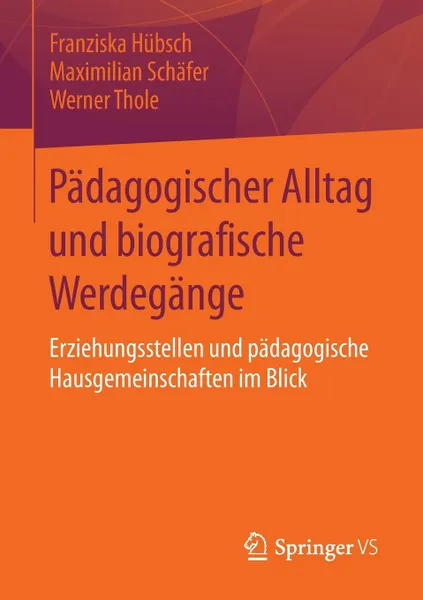 Franziska Hübsch
Maximilian Schäfer
Werner Thole

Pädagogischer Alltag und biografische Werdegänge

Erziehungsstellen und pädagogische Hausgemeinschaften im Blick

Springer VS